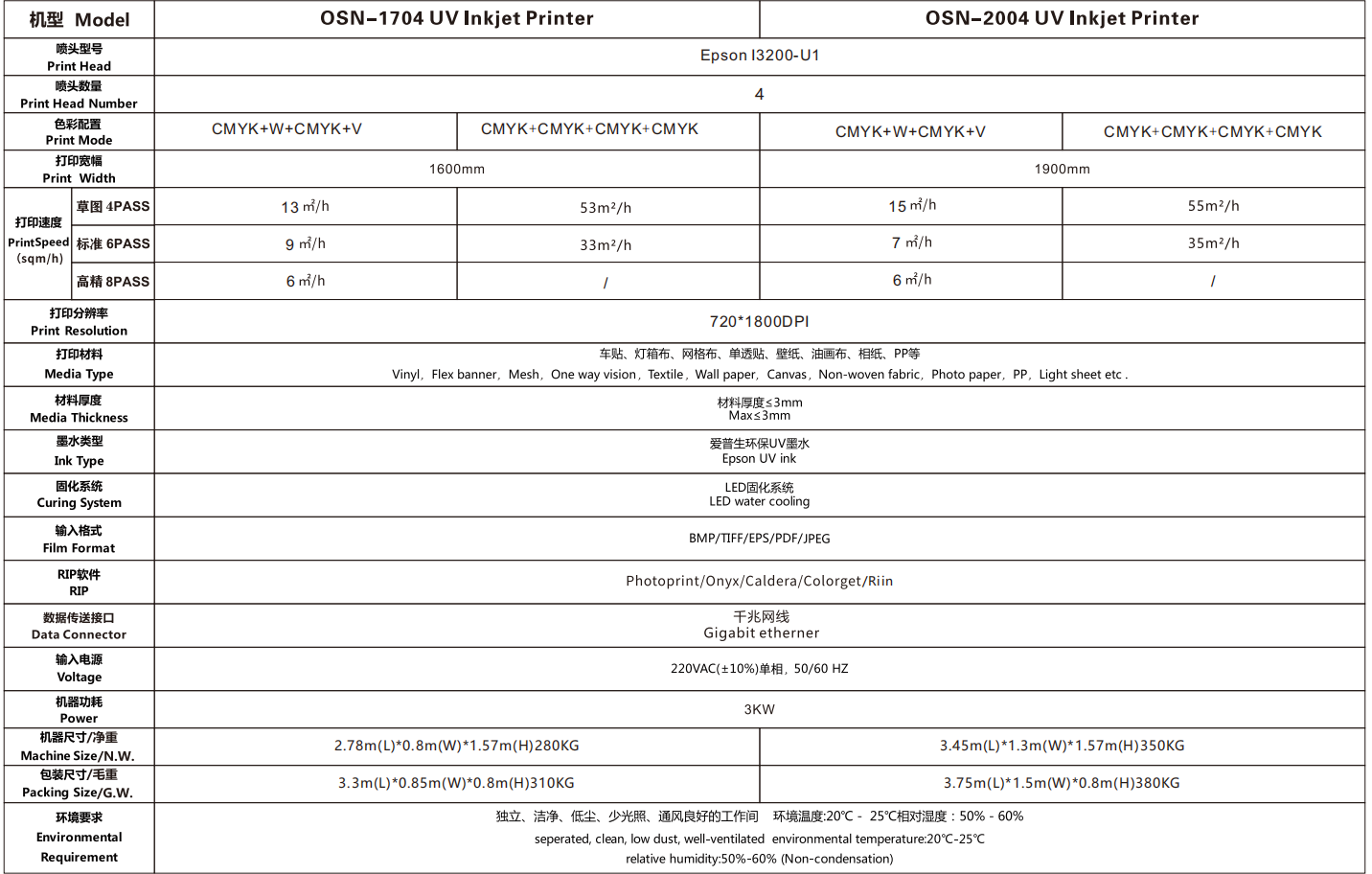 | 机型 Model | | OSN-1704 UV Inkjet Printer | | OSN-2004 UV Inkjet Printer | |
|---|---|---|---|---|---|
| 喷头型号 Print Head | | Epson I3200-U1 | | | |
| 喷头数量 Print Head Number | | 4 | | | |
| 色彩配置 Print Mode | | CMYK+W+CMYK+V | CMYK+CMYK+CMYK+CMYK | CMYK+W+CMYK+V | CMYK+CMYK+CMYK+CMYK |
| 打印宽幅 Print Width | | 1600mm | | 1900mm | |
| 打印速度 PrintSpeed (sqm/h) | 草图 4PASS | 13 ㎡/h | 53m²/h | 15 ㎡/h | 55m²/h |
| | 标准 6PASS | 9 ㎡/h | 33m²/h | 7 ㎡/h | 35m²/h |
| | 高精 8PASS | 6 ㎡/h | / | 6 ㎡/h | / |
| 打印分辨率 Print Resolution | | 720*1800DPI | | | |
| 打印材料 Media Type | | 车贴、灯箱布、网格布、单透贴、壁纸、油画布、相纸、PP等 Vinyl, Flex banner, Mesh, One way vision, Textile, Wall paper, Canvas, Non-woven fabric, Photo paper, PP, Light sheet etc . | | | |
| 材料厚度 Media Thickness | | 材料厚度≤3mm Max≤3mm | | | |
| 墨水类型 Ink Type | | 爱普生环保UV墨水 Epson UV ink | | | |
| 固化系统 Curing System | | LED固化系统 LED water cooling | | | |
| 输入格式 Film Format | | BMP/TIFF/EPS/PDF/JPEG | | | |
| RIP软件 RIP | | Photoprint/Onyx/Caldera/Colorget/Riin | | | |
| 数据传送接口 Data Connector | | 千兆网线 Gigabit etherner | | | |
| 输入电源 Voltage | | 220VAC(±10%)单相, 50/60 HZ | | | |
| 机器功耗 Power | | 3KW | | | |
| 机器尺寸/净重 Machine Size/N.W. | | 2.78m(L)*0.8m(W)*1.57m(H)280KG | | 3.45m(L)*1.3m(W)*1.57m(H)350KG | |
| 包装尺寸/毛重 Packing Size/G.W. | | 3.3m(L)*0.85m(W)*0.8m(H)310KG | | 3.75m(L)*1.5m(W)*0.8m(H)380KG | |
| 环境要求 Environmental Requirement | | 独立、洁净、低尘、少光照、通风良好的工作间 环境温度:20℃ - 25℃相对湿度：50% - 60% seperated, clean, low dust, well-ventilated environmental temperature:20℃-25℃ relative humidity:50%-60% (Non-condensation) | | | |